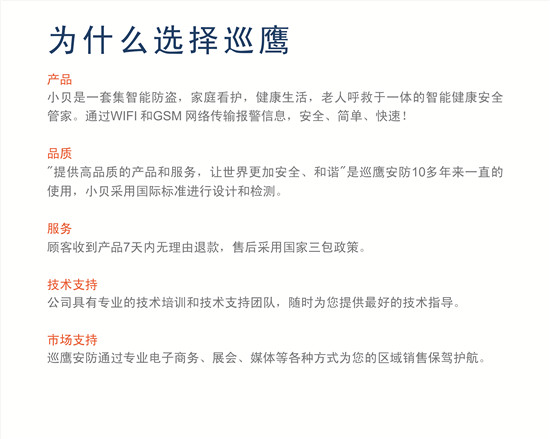 为什么选择巡鹰

产品
小贝是一套集智能防盗，家庭看护，健康生活，老人呼救于一体的智能健康安全管家。通过WIFI和GSM网络传输报警信息，安全、简单、快速！

品质
“提供高品质的产品和服务，让世界更加安全、和谐”是巡鹰安防10多年来一直的使用，小贝采用国际标准进行设计和检测。

服务
顾客收到产品7天内无理由退款，售后采用国家三包政策。

技术支持
公司具有专业的技术培训和技术支持团队，随时为您提供最好的技术指导。

市场支持
巡鹰安防通过专业电子商务、展会、媒体等各种方式为您的区域销售保驾护航。